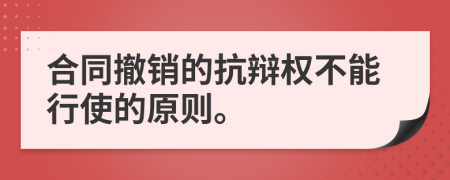 合同撤销的抗辩权不能行使的原则。